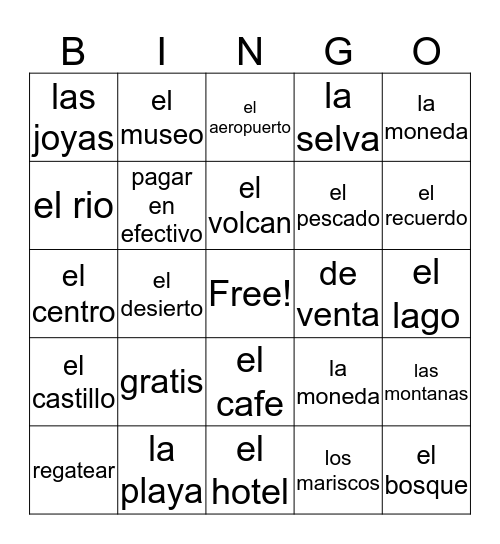 | B | I | N | G | O |
|---|---|---|---|---|
| las joyas | el museo | el aeropuerto | la selva | la moneda |
| el rio | pagar en efectivo | el volcan | el pescado | el recuerdo |
| el centro | el desierto | Free! | de venta | el lago |
| el castillo | gratis | el cafe | la moneda | las montanas |
| regatear | la playa | el hotel | los mariscos | el bosque |